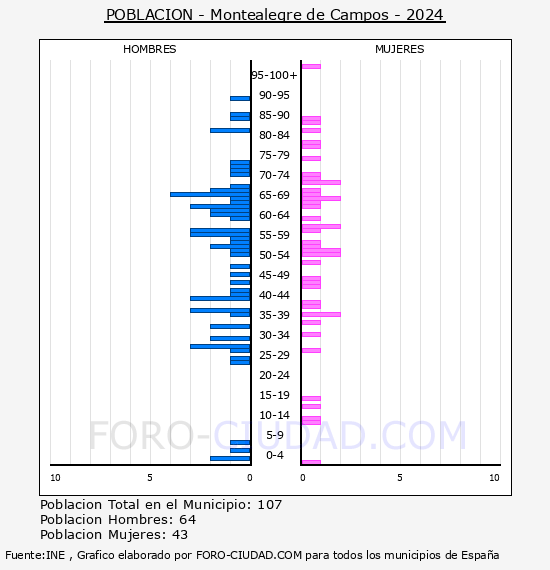 POBLACION - Montealegre de Campos - 2024

HOMBRES

MUJERES

95-100+
90-95
85-90
80-84
75-79
70-74
65-69
60-64
55-59
50-54
45-49
40-44
35-39
30-34
25-29
20-24
15-19
10-14
5-9
0-4

FORO-CIUDAD.COM

10
5
0
0
5
10

Poblacion Total en el Municipio: 107
Poblacion Hombres: 64
Poblacion Mujeres: 43

Fuente:INE , Grafico elaborado por FORO-CIUDAD.COM para todos los municipios de España